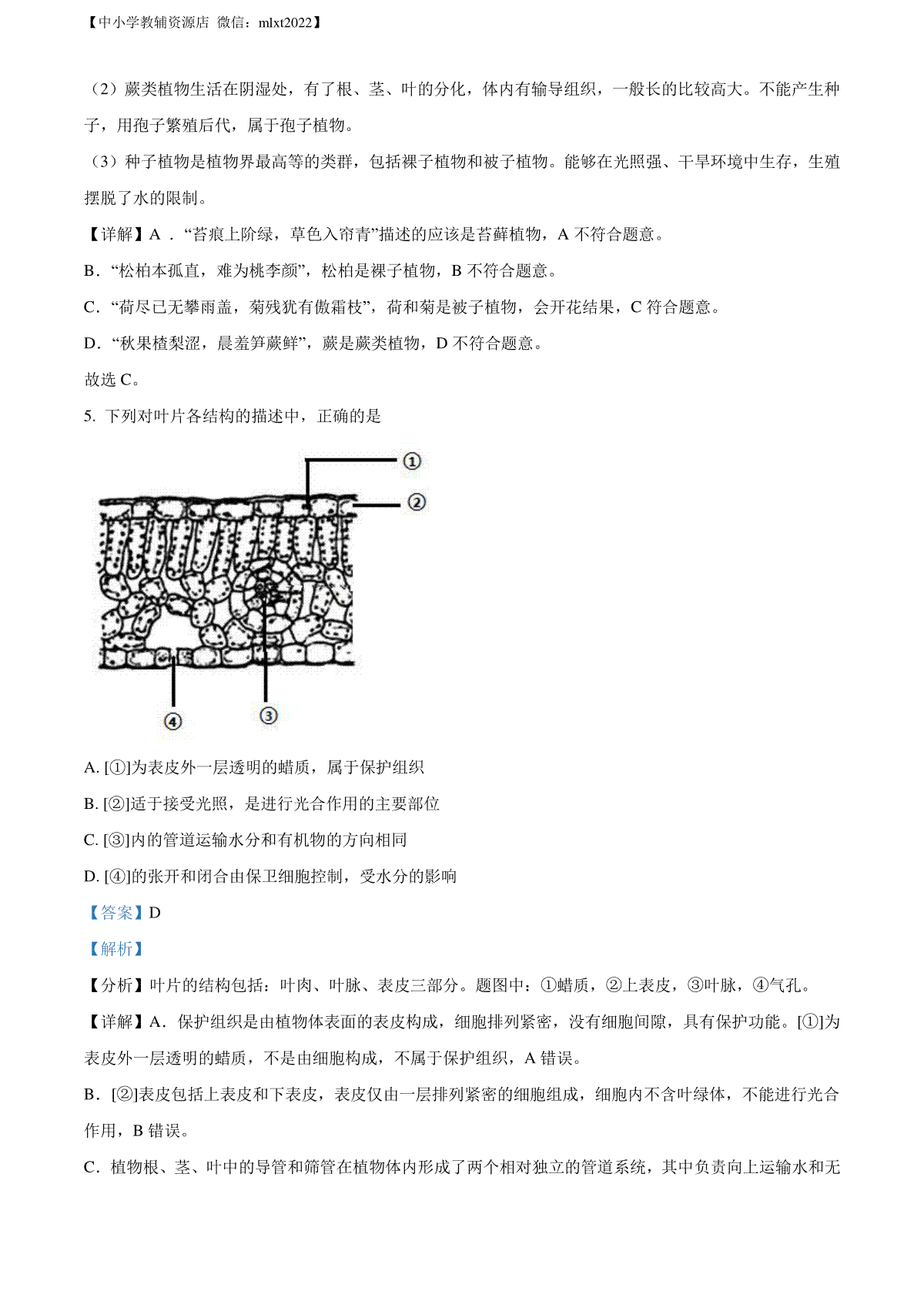 【中小学教辅资源店 微信：mlxt2022】

（2）蕨类植物生活在阴湿处，有了根、茎、叶的分化，体内有输导组织，一般长的比较高大。不能产生种子，用孢子繁殖后代，属于孢子植物。

（3）种子植物是植物界最高等的类群，包括裸子植物和被子植物。能够在光照强、干旱环境中生存，生殖摆脱了水的限制。

【详解】A ．“苔痕上阶绿，草色入帘青”描述的应该是苔藓植物，A 不符合题意。

B．“松柏本孤直，难为桃李颜”，松柏是裸子植物，B 不符合题意。

C．“荷尽已无擎雨盖，菊残犹有傲霜枝”，荷和菊是被子植物，会开花结果，C 符合题意。

D．“秋果楂梨涩，晨羞笋蕨鲜”，蕨是蕨类植物，D 不符合题意。

故选 C。

5. 下列对叶片各结构的描述中，正确的是

①
②
④
③

A. [①]为表皮外一层透明的蜡质，属于保护组织

B. [②]适于接受光照，是进行光合作用的主要部位

C. [③]内的管道运输水分和有机物的方向相同

D. [④]的张开和闭合由保卫细胞控制，受水分的影响

【答案】D

【解析】

【分析】叶片的结构包括：叶肉、叶脉、表皮三部分。题图中：①蜡质，②上表皮，③叶脉，④气孔。

【详解】A．保护组织是由植物体表面的表皮构成，细胞排列紧密，没有细胞间隙，具有保护功能。[①]为表皮外一层透明的蜡质，不是由细胞构成，不属于保护组织，A 错误。

B．[②]表皮包括上表皮和下表皮，表皮仅由一层排列紧密的细胞组成，细胞内不含叶绿体，不能进行光合作用，B 错误。

C．植物根、茎、叶中的导管和筛管在植物体内形成了两个相对独立的管道系统，其中负责向上运输水和无